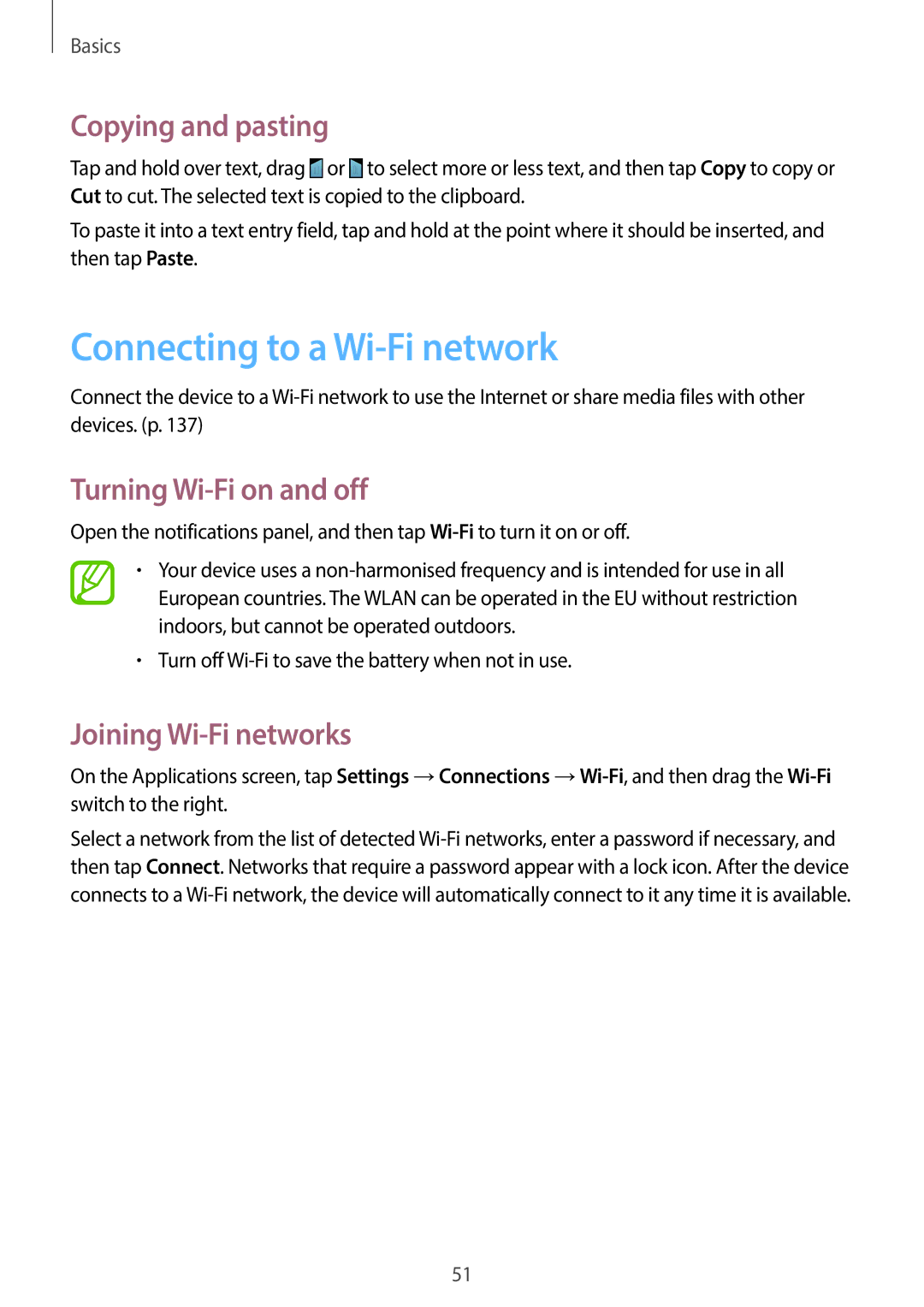 Basics

Copying and pasting

Tap and hold over text, drag or to select more or less text, and then tap Copy to copy or Cut to cut. The selected text is copied to the clipboard.

To paste it into a text entry field, tap and hold at the point where it should be inserted, and then tap Paste.

Connecting to a Wi-Fi network

Connect the device to a Wi-Fi network to use the Internet or share media files with other devices. (p. 137)

Turning Wi-Fi on and off

Open the notifications panel, and then tap Wi-Fi to turn it on or off.

• Your device uses a non-harmonised frequency and is intended for use in all European countries. The WLAN can be operated in the EU without restriction indoors, but cannot be operated outdoors.

• Turn off Wi-Fi to save the battery when not in use.

Joining Wi-Fi networks

On the Applications screen, tap Settings → Connections → Wi-Fi, and then drag the Wi-Fi switch to the right.

Select a network from the list of detected Wi-Fi networks, enter a password if necessary, and then tap Connect. Networks that require a password appear with a lock icon. After the device connects to a Wi-Fi network, the device will automatically connect to it any time it is available.

51